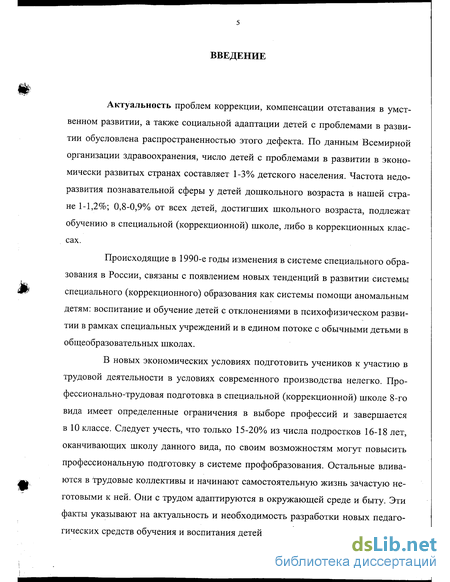 5

ВВЕДЕНИЕ

Актуальность проблем коррекции, компенсации отставания в умственном развитии, а также социальной адаптации детей с проблемами в развитии обусловлена распространенностью этого дефекта. По данным Всемирной организации здравоохранения, число детей с проблемами в развитии в экономически развитых странах составляет 1-3% детского населения. Частота недоразвития познавательной сферы у детей дошкольного возраста в нашей стране 1-1,2%; 0,8-0,9% от всех детей, достигших школьного возраста, подлежат обучению в специальной (коррекционной) школе, либо в коррекционных классах.

Происходящие в 1990-е годы изменения в системе специального образования в России, связаны с появлением новых тенденций в развитии системы специального (коррекционного) образования как системы помощи аномальным детям: воспитание и обучение детей с отклонениями в психофизическом развитии в рамках специальных учреждений и в едином потоке с обычными детьми в общеобразовательных школах.

В новых экономических условиях подготовить учеников к участию в трудовой деятельности в условиях современного производства нелегко. Профессионально-трудовая подготовка в специальной (коррекционной) школе 8-го вида имеет определенные ограничения в выборе профессий и завершается в 10 классе. Следует учесть, что только 15-20% из числа подростков 16-18 лет, оканчивающих школу данного вида, по своим возможностям могут повысить профессиональную подготовку в системе профобразования. Остальные вливаются в трудовые коллективы и начинают самостоятельную жизнь зачастую неготовыми к ней. Они с трудом адаптируются в окружающей среде и быту. Эти факты указывают на актуальность и необходимость разработки новых педагогических средств обучения и воспитания детей

dsLib.net
библиотека диссертаций